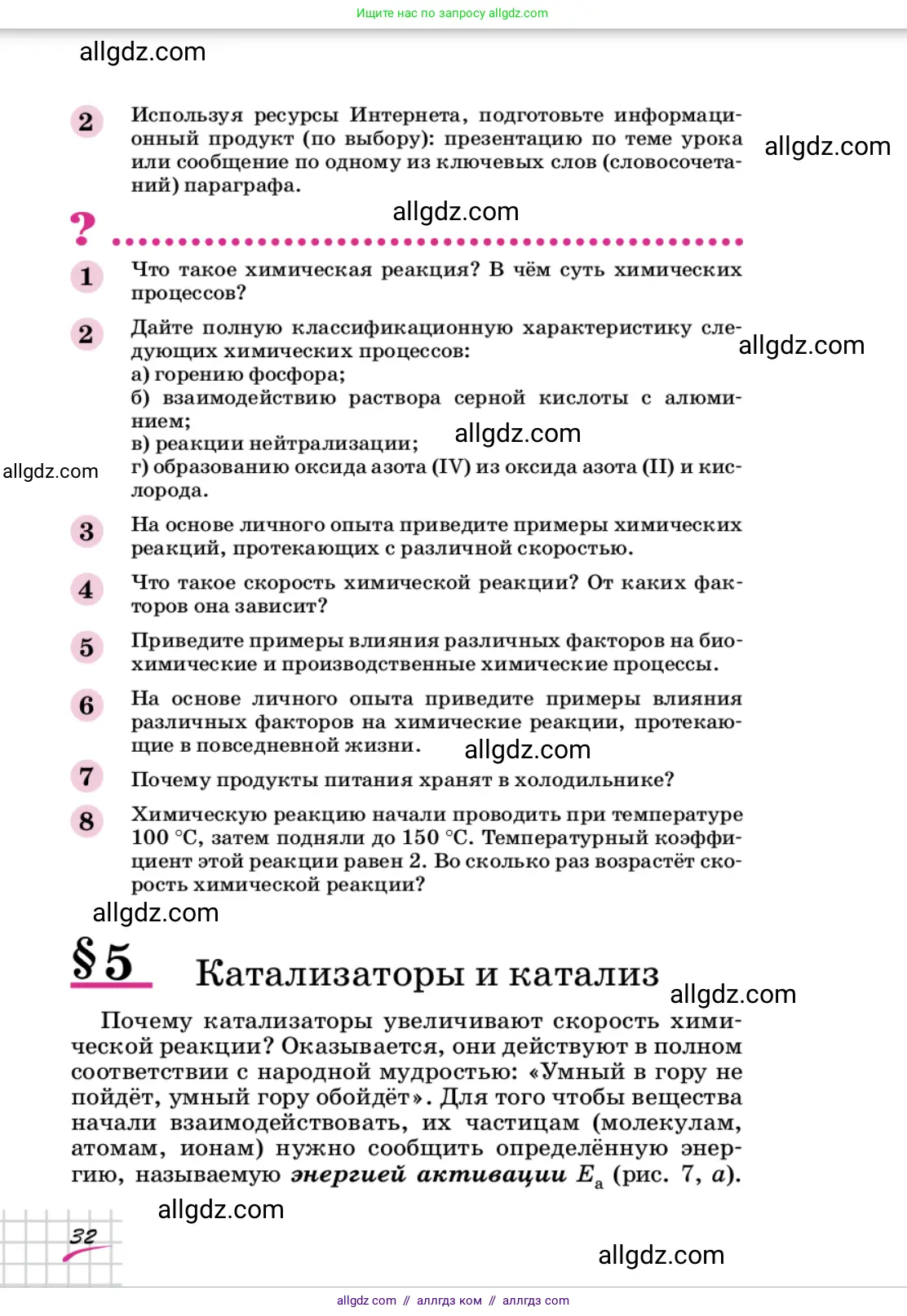 Ищите нас по запросу allgdz.com

allgdz.com

2 Используя ресурсы Интернета, подготовьте информационный продукт (по выбору): презентацию по теме урока или сообщение по одному из ключевых слов (словосочетаний) параграфа.

allgdz.com

allgdz.com

?

1 Что такое химическая реакция? В чём суть химических процессов?

2 Дайте полную классификационную характеристику следующих химических процессов:
а) горению фосфора;
б) взаимодействию раствора серной кислоты с алюминием;
в) реакции нейтрализации;
г) образованию оксида азота (IV) из оксида азота (II) и кислорода.

allgdz.com

allgdz.com

allgdz.com

3 На основе личного опыта приведите примеры химических реакций, протекающих с различной скоростью.

4 Что такое скорость химической реакции? От каких факторов она зависит?

5 Приведите примеры влияния различных факторов на биохимические и производственные химические процессы.

6 На основе личного опыта приведите примеры влияния различных факторов на химические реакции, протекающие в повседневной жизни.

allgdz.com

7 Почему продукты питания хранят в холодильнике?

8 Химическую реакцию начали проводить при температуре 100 °C, затем подняли до 150 °C. Температурный коэффициент этой реакции равен 2. Во сколько раз возрастёт скорость химической реакции?

allgdz.com

§ 5 Катализаторы и катализ

allgdz.com

Почему катализаторы увеличивают скорость химической реакции? Оказывается, они действуют в полном соответствии с народной мудростью: «Умный в гору не пойдёт, умный гору обойдёт». Для того чтобы вещества начали взаимодействовать, их частицам (молекулам, атомам, ионам) нужно сообщить определённую энергию, называемую энергией активации $E_a$ (рис. 7, а).

allgdz.com

32

allgdz.com

allgdz com // аллгдз ком // аллгдз com